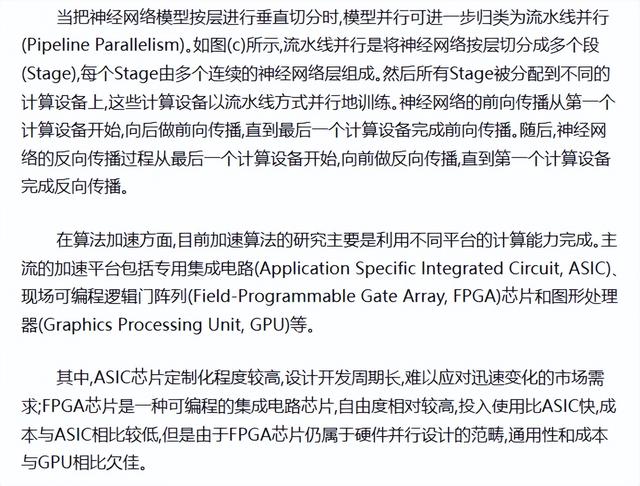 当把神经网络模型按层进行垂直切分时,模型并行可进一步归类为流水线并行(Pipeline Parallelism)。如图(c)所示,流水线并行是将神经网络按层切分成多个段(Stage),每个Stage由多个连续的神经网络层组成。然后所有Stage被分配到不同的计算设备上,这些计算设备以流水线方式并行地训练。神经网络的前向传播从第一个计算设备开始,向后做前向传播,直到最后一个计算设备完成前向传播。随后,神经网络的反向传播过程从最后一个计算设备开始,向前做反向传播,直到第一个计算设备完成反向传播。

在算法加速方面,目前加速算法的研究主要是利用不同平台的计算能力完成。主流的加速平台包括专用集成电路(Application Specific Integrated Circuit, ASIC)、现场可编程逻辑门阵列(Field-Programmable Gate Array, FPGA)芯片和图形处理器(Graphics Processing Unit, GPU)等。

其中,ASIC芯片定制化程度较高,设计开发周期长,难以应对迅速变化的市场需求;FPGA芯片是一种可编程的集成电路芯片,自由度相对较高,投入使用比ASIC快,成本与ASIC相比较低,但是由于FPGA芯片仍属于硬件并行设计的范畴,通用性和成本与GPU相比欠佳。